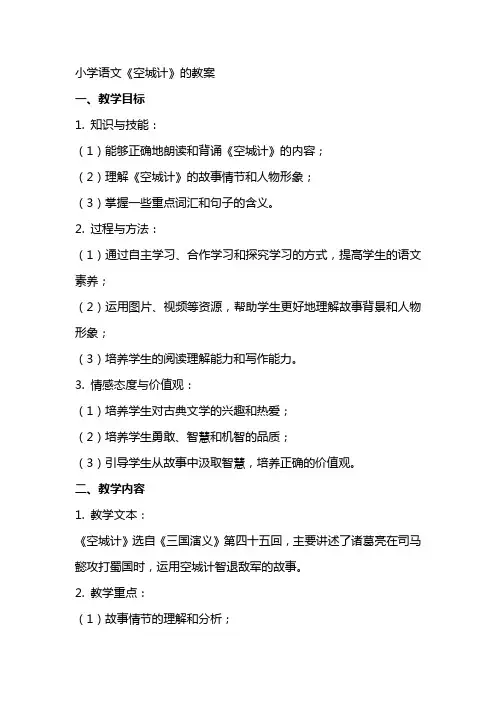 小学语文《空城计》的教案

一、教学目标

1. 知识与技能：

（1）能够正确地朗读和背诵《空城计》的内容；

（2）理解《空城计》的故事情节和人物形象；

（3）掌握一些重点词汇和句子的含义。

2. 过程与方法：

（1）通过自主学习、合作学习和探究学习的方式，提高学生的语文素养；

（2）运用图片、视频等资源，帮助学生更好地理解故事背景和人物形象；

（3）培养学生的阅读理解能力和写作能力。

3. 情感态度与价值观：

（1）培养学生对古典文学的兴趣和热爱；

（2）培养学生勇敢、智慧和机智的品质；

（3）引导学生从故事中汲取智慧，培养正确的价值观。

二、教学内容

1. 教学文本：

《空城计》选自《三国演义》第四十五回，主要讲述了诸葛亮在司马懿攻打蜀国时，运用空城计智退敌军的故事。

2. 教学重点：

（1）故事情节的理解和分析；